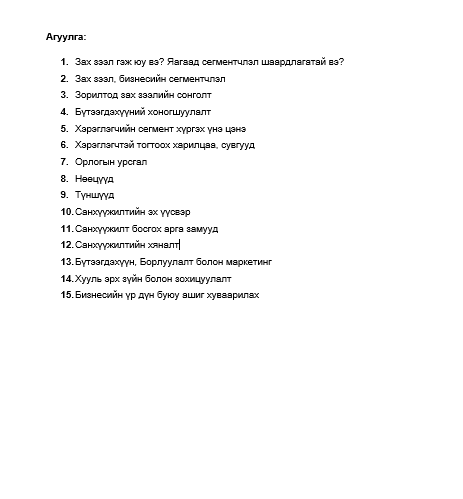 Агуулга:

1. Зах зээл гэж юу вэ? Яагаад сегментчлэл шаардлагатай вэ?
2. Зах зээл, бизнесийн сегментчлэл
3. Зорилтод зах зээлийн сонголт
4. Бүтээгдэхүүний хоногшуулалт
5. Хэрэглэгчийн сегмент хүргэх үнэ цэнэ
6. Хэрэглэгчтэй тогтоох харилцаа, сувгууд
7. Орлогын урсгал
8. Нөөцүүд
9. Түншүүд
10. Санхүүжилтийн эх үүсвэр
11. Санхүүжилт босгох арга замууд
12. Санхүүжилтийн хяналт
13. Бүтээгдэхүүн, Борлуулалт болон маркетинг
14. Хууль эрх зүйн болон зохицуулалт
15. Бизнесийн үр дүн буюу ашиг хуваарилах